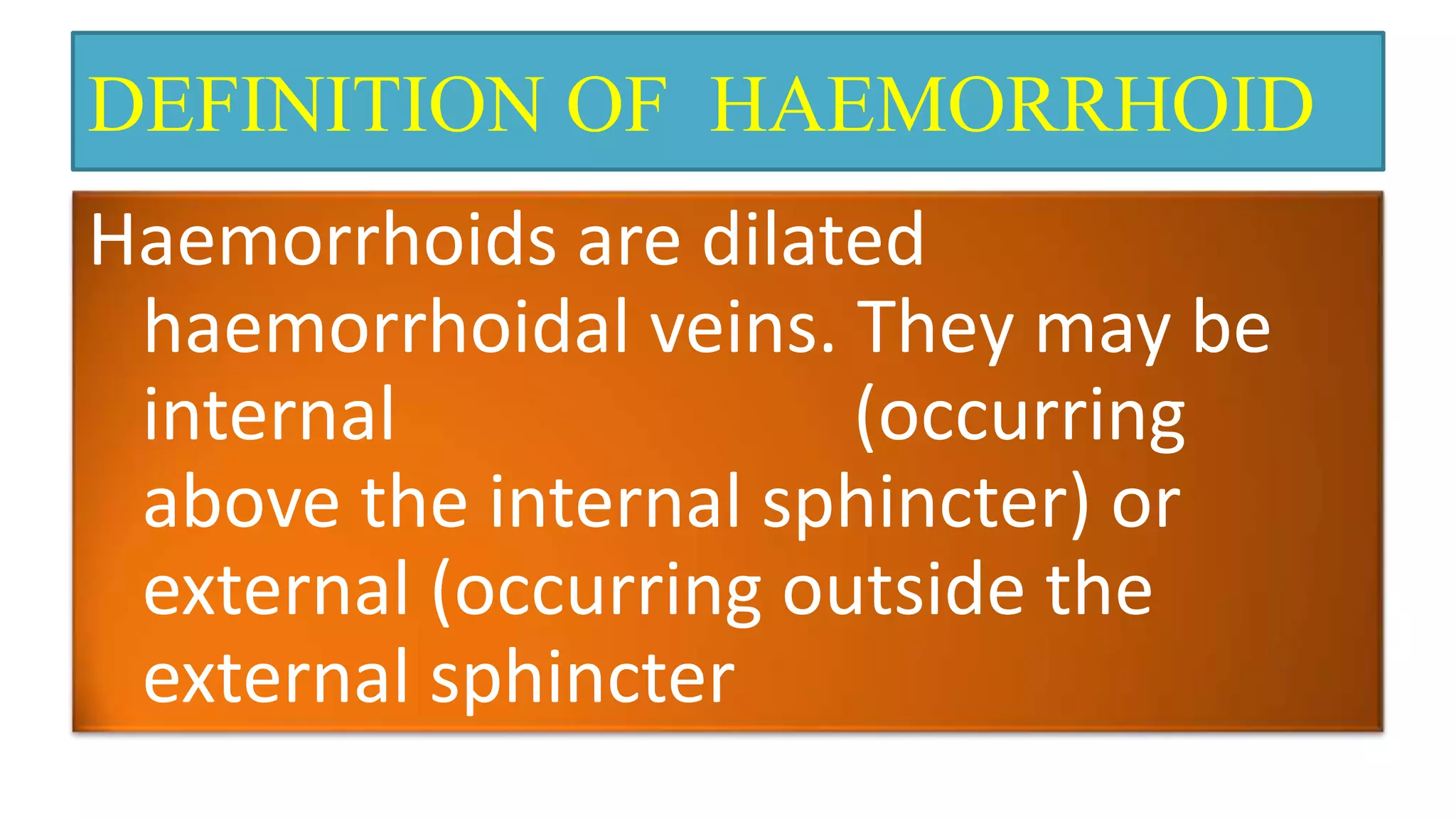 DEFINITION OF HAEMORRHOID

Haemorrhoids are dilated haemorrhoidal veins. They may be internal (occurring above the internal sphincter) or external (occurring outside the external sphincter